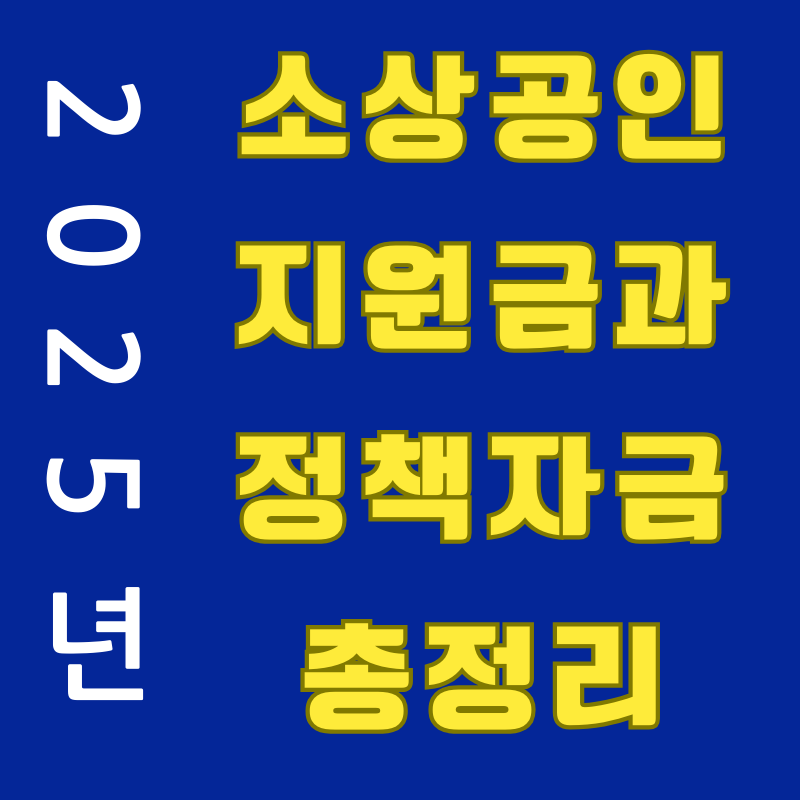 2025년

소상공인
지원금과
정책자금
총정리